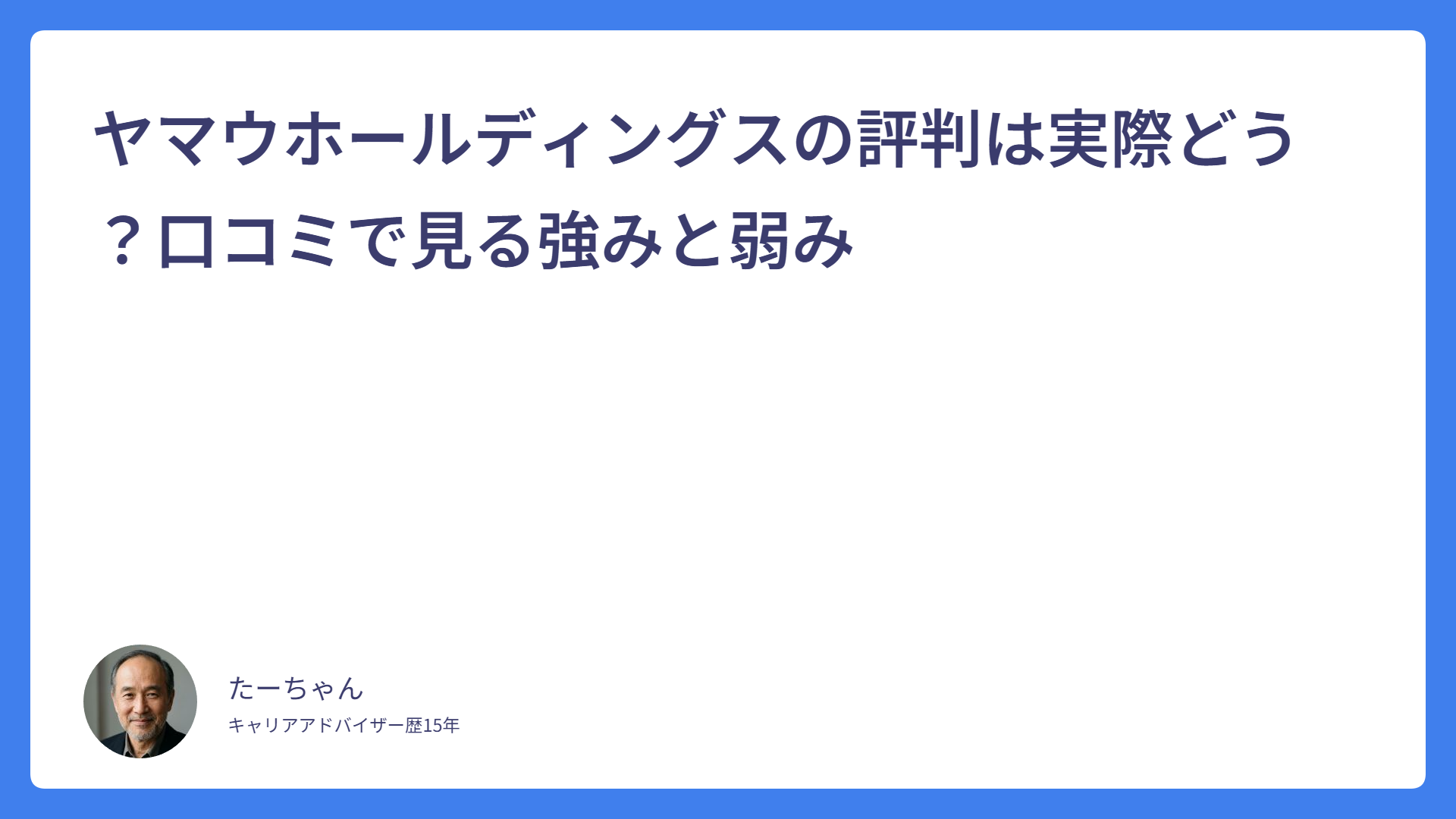 ヤマウホールディングスの評判は実際どう？口コミで見る強みと弱み

たーちゃん

キャリアアドバイザー歴15年